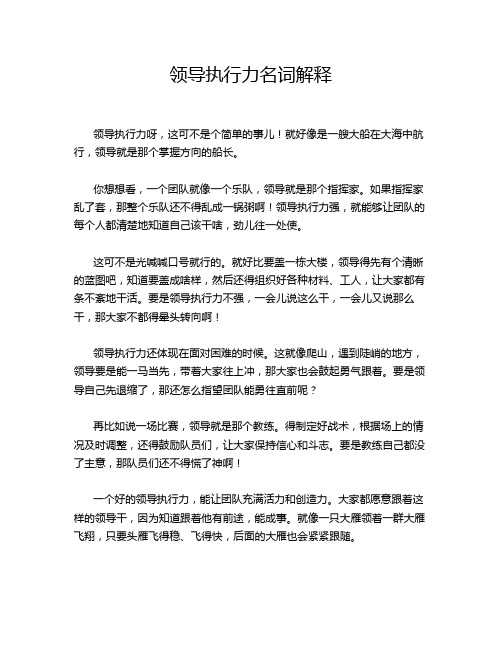 领导执行力名词解释

领导执行力呀，这可不是个简单的事儿！就好像是一艘大船在大海中航行，领导就是那个掌握方向的船长。

你想想看，一个团队就像一个乐队，领导就是那个指挥家。如果指挥家乱了套，那整个乐队还不得乱成一锅粥啊！领导执行力强，就能够让团队的每个人都清楚地知道自己该干啥，劲儿往一处使。

这可不是光喊喊口号就行的。就好比要盖一栋大楼，领导得先有个清晰的蓝图吧，知道要盖成啥样，然后还得组织好各种材料、工人，让大家都有条不紊地干活。要是领导执行力不强，一会儿说这么干，一会儿又说那么干，那大家不都得晕头转向啊！

领导执行力还体现在面对困难的时候。这就像爬山，遇到陡峭的地方，领导要是能一马当先，带着大家往上冲，那大家也会鼓起勇气跟着。要是领导自己先退缩了，那还怎么指望团队能勇往直前呢？

再比如说一场比赛，领导就是那个教练。得制定好战术，根据场上的情况及时调整，还得鼓励队员们，让大家保持信心和斗志。要是教练自己都没了主意，那队员们还不得慌了神啊！

一个好的领导执行力，能让团队充满活力和创造力。大家都愿意跟着这样的领导干，因为知道跟着他有前途，能成事。就像一只大雁领着一群大雁飞翔，只要头雁飞得稳、飞得快，后面的大雁也会紧紧跟随。